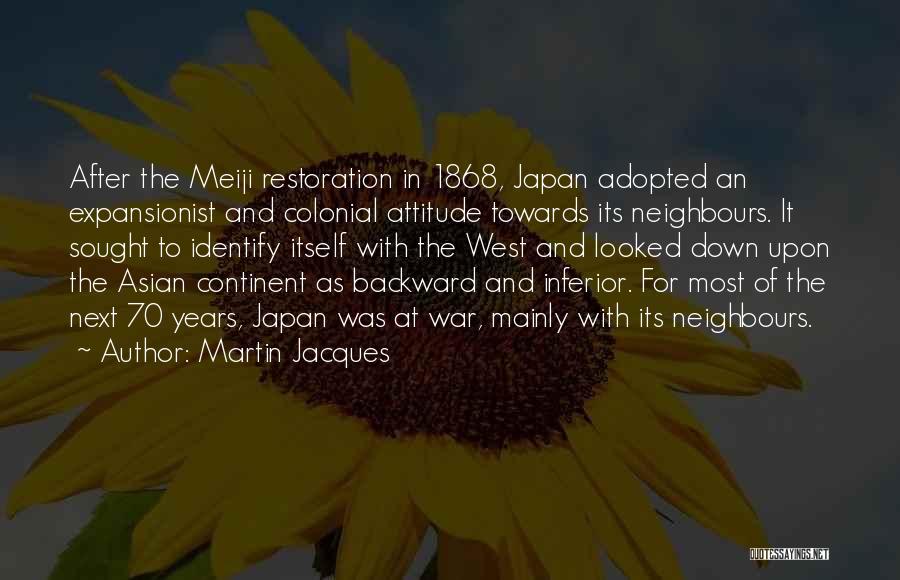 After the Meiji restoration in 1868, Japan adopted an expansionist and colonial attitude towards its neighbours. It sought to identify itself with the West and looked down upon the Asian continent as backward and inferior. For most of the next 70 years, Japan was at war, mainly with its neighbours.
~ Author: Martin Jacques

QUOTESSAYINGS.NET